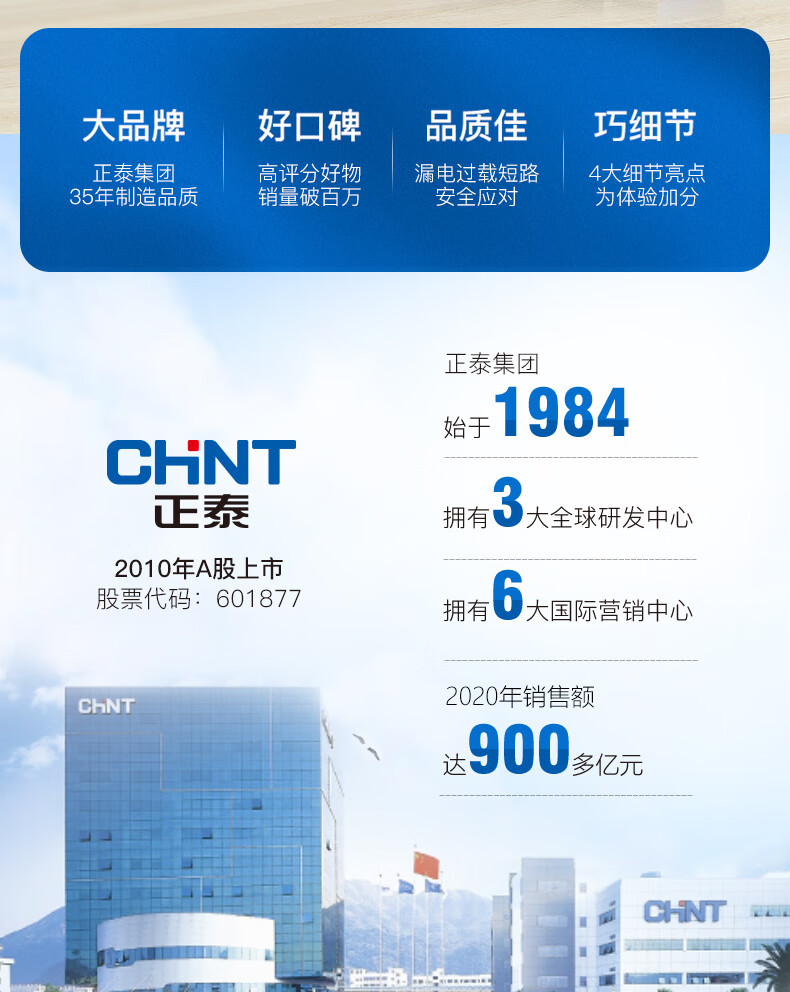 大品牌
正泰集团
35年制造品质

好口碑
高评分好物
销量破百万

品质佳
漏电过载短路
安全应对

巧细节
4大细节亮点
为体验加分

CHNT
正泰

2010年A股上市
股票代码：601877

正泰集团
始于1984

拥有3大全球研发中心

拥有6大国际营销中心

2020年销售额
达900多亿元

CHNT

CHNT